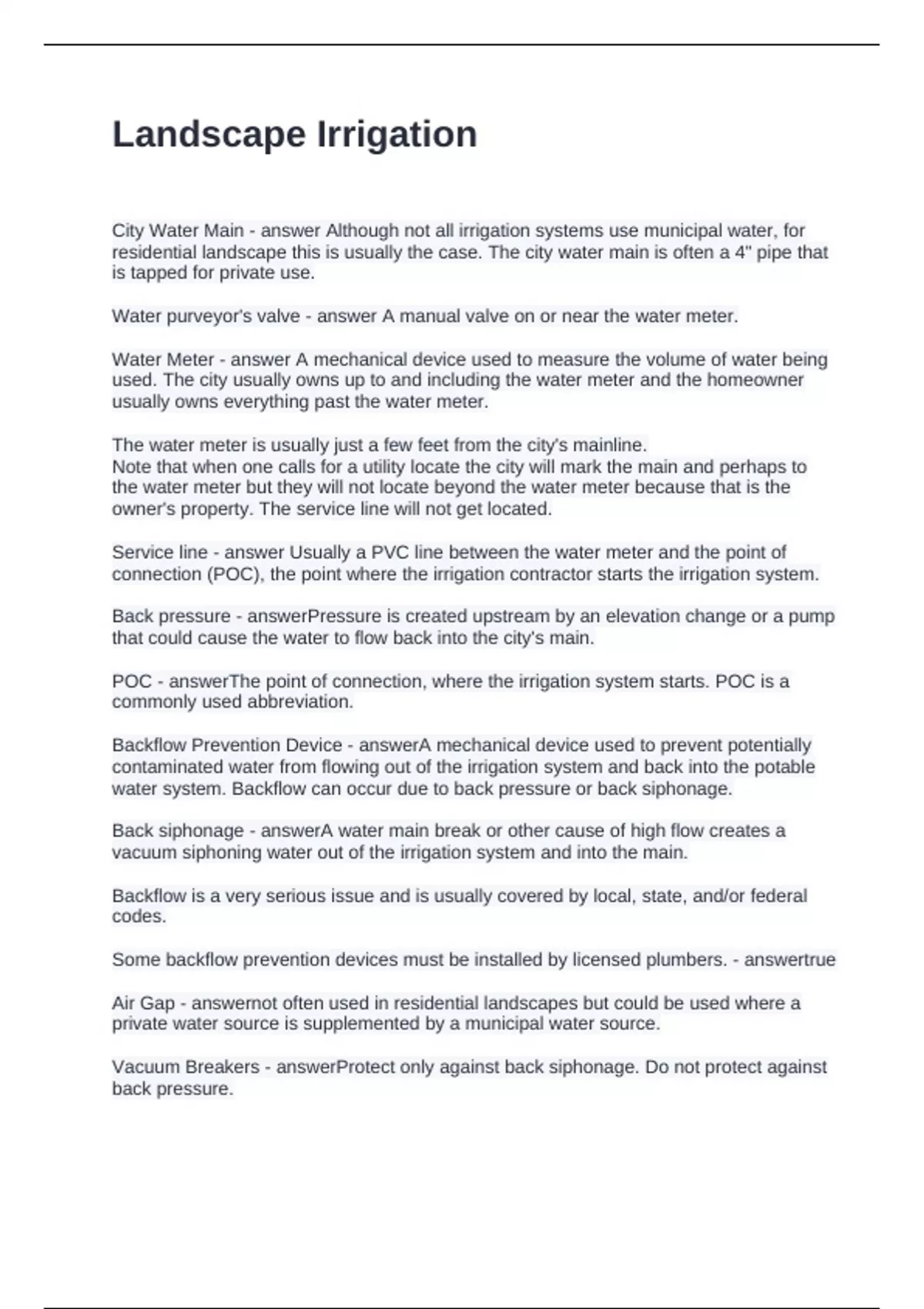 Landscape Irrigation

City Water Main - answer Although not all irrigation systems use municipal water, for residential landscape this is usually the case. The city water main is often a 4" pipe that is tapped for private use.

Water purveyor's valve - answer A manual valve on or near the water meter.

Water Meter - answer A mechanical device used to measure the volume of water being used. The city usually owns up to and including the water meter and the homeowner usually owns everything past the water meter.

The water meter is usually just a few feet from the city's mainline.
Note that when one calls for a utility locate the city will mark the main and perhaps to the water meter but they will not locate beyond the water meter because that is the owner's property. The service line will not get located.

Service line - answer Usually a PVC line between the water meter and the point of connection (POC), the point where the irrigation contractor starts the irrigation system.

Back pressure - answerPressure is created upstream by an elevation change or a pump that could cause the water to flow back into the city's main.

POC - answerThe point of connection, where the irrigation system starts. POC is a commonly used abbreviation.

Backflow Prevention Device - answerA mechanical device used to prevent potentially contaminated water from flowing out of the irrigation system and back into the potable water system. Backflow can occur due to back pressure or back siphonage.

Back siphonage - answerA water main break or other cause of high flow creates a vacuum siphoning water out of the irrigation system and into the main.

Backflow is a very serious issue and is usually covered by local, state, and/or federal codes.

Some backflow prevention devices must be installed by licensed plumbers. - answertrue

Air Gap - answernot often used in residential landscapes but could be used where a private water source is supplemented by a municipal water source.

Vacuum Breakers - answerProtect only against back siphonage. Do not protect against back pressure.